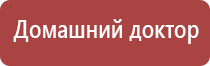 Домашний доктор